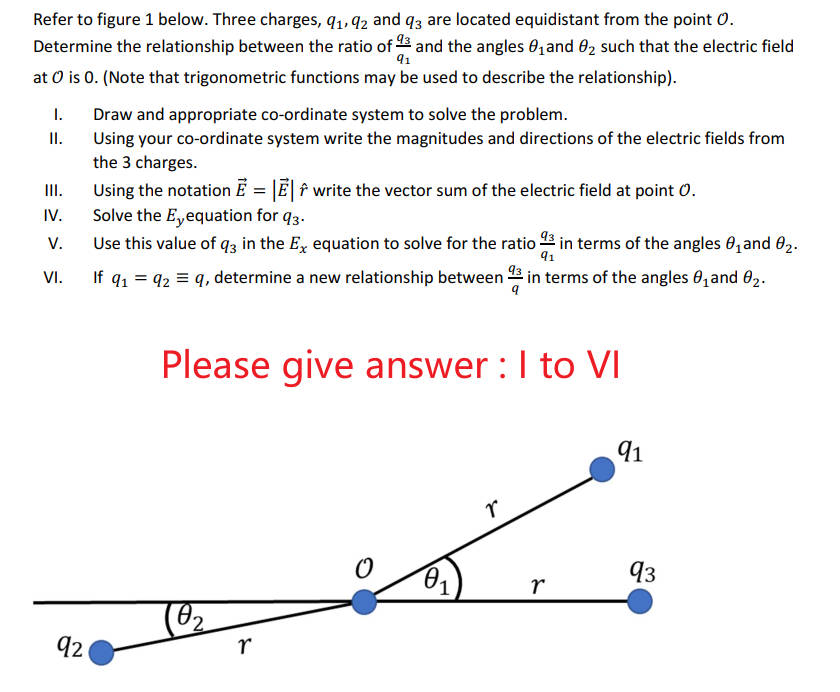 Refer to figure 1 below. Three charges, $q_1, q_2$ and $q_3$ are located equidistant from the point $O$. Determine the relationship between the ratio of $\frac{q_3}{q_1}$ and the angles $\theta_1$and $\theta_2$ such that the electric field at $O$ is 0. (Note that trigonometric functions may be used to describe the relationship).

I. Draw and appropriate co-ordinate system to solve the problem.
II. Using your co-ordinate system write the magnitudes and directions of the electric fields from the 3 charges.
III. Using the notation $\vec{E} = |\vec{E}|\,\hat{r}$ write the vector sum of the electric field at point $O$.
IV. Solve the $E_y$equation for $q_3$.
V. Use this value of $q_3$ in the $E_x$ equation to solve for the ratio $\frac{q_3}{q_1}$ in terms of the angles $\theta_1$and $\theta_2$.
VI. If $q_1 = q_2 \equiv q$, determine a new relationship between $\frac{q_3}{q}$ in terms of the angles $\theta_1$and $\theta_2$.

Please give answer : I to VI

$q_1$
$r$
$O$
$\theta_1$
$r$
$q_3$
$\theta_2$
$q_2$
$r$